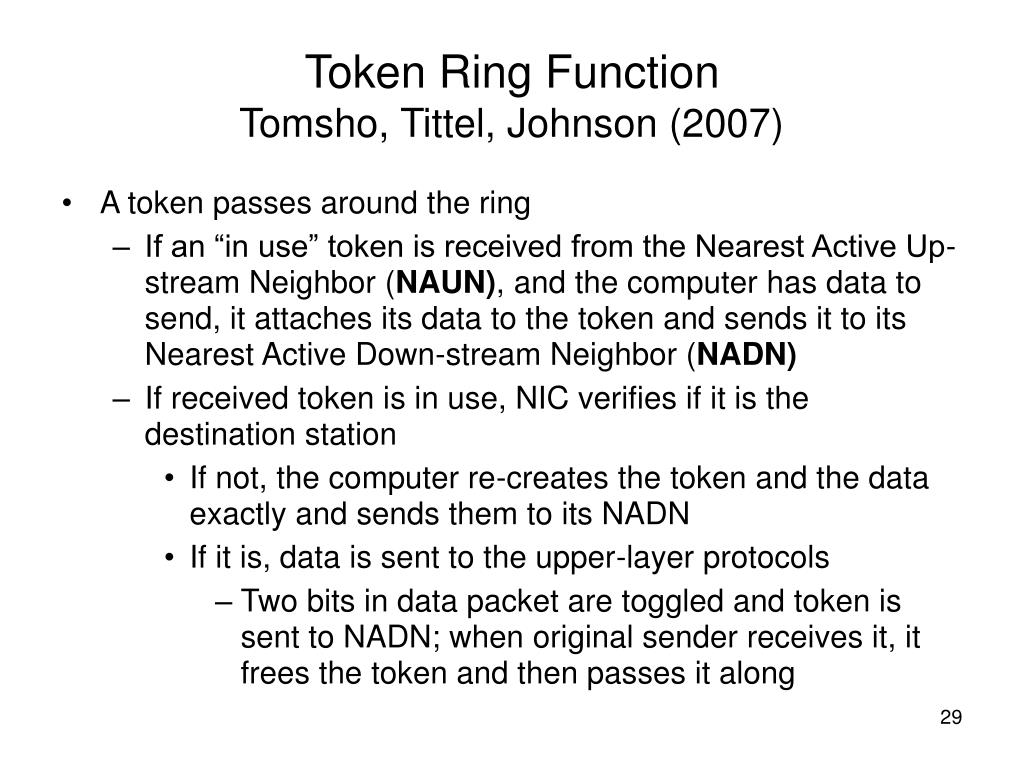 Token Ring Function
Tomsho, Tittel, Johnson (2007)

• A token passes around the ring
– If an “in use” token is received from the Nearest Active Up-stream Neighbor (NAUN), and the computer has data to send, it attaches its data to the token and sends it to its Nearest Active Down-stream Neighbor (NADN)
– If received token is in use, NIC verifies if it is the destination station
• If not, the computer re-creates the token and the data exactly and sends them to its NADN
• If it is, data is sent to the upper-layer protocols
– Two bits in data packet are toggled and token is sent to NADN; when original sender receives it, it frees the token and then passes it along

29